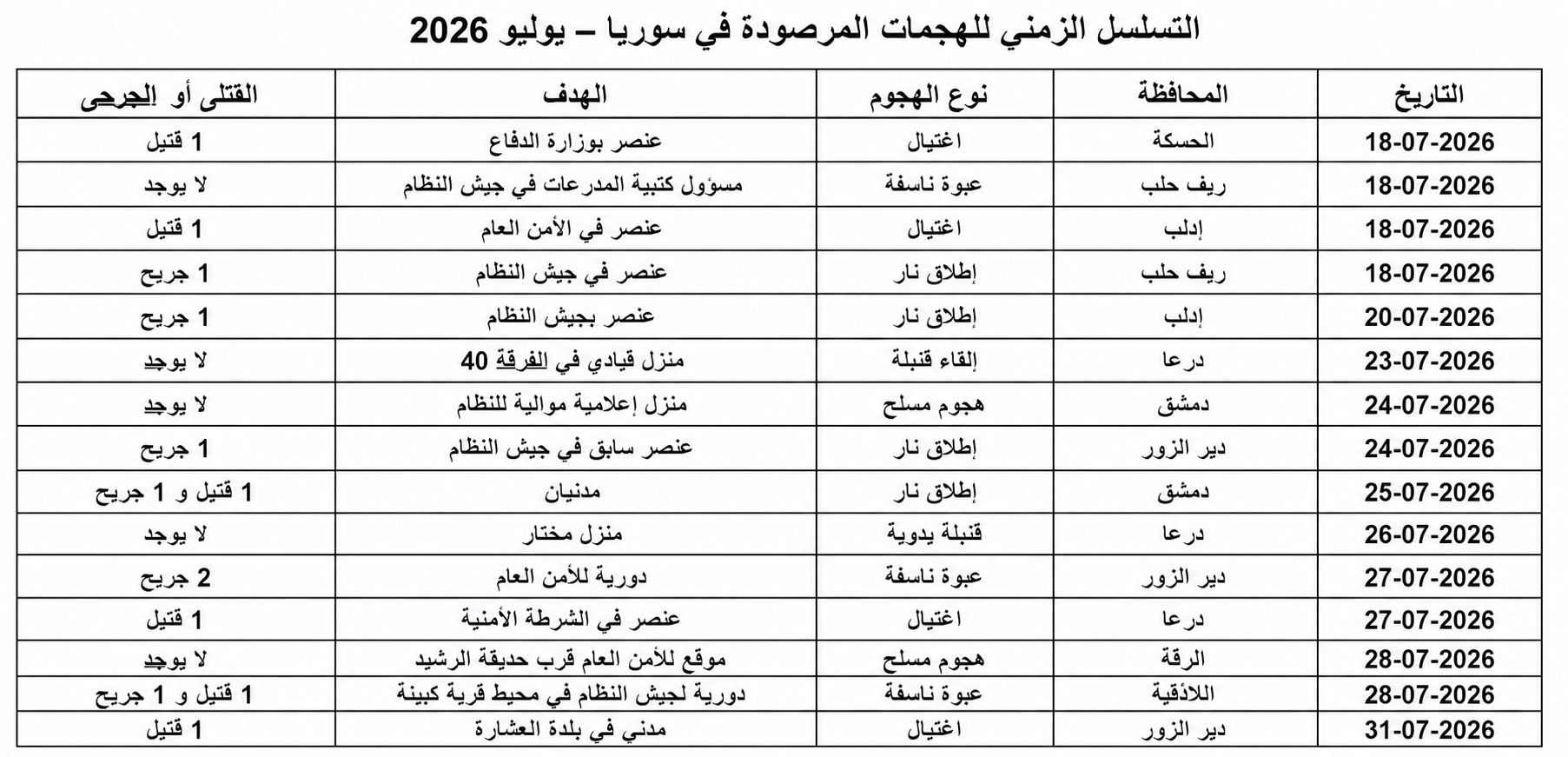 التسلسل الزمني للهجمات المرصودة في سوريا – يوليو 2026

| التاريخ | المحافظة | نوع الهجوم | الهدف | القتلى أو الجرحى |
|---|---|---|---|---|
| 18-07-2026 | الحسكة | اغتيال | عنصر بوزارة الدفاع | 1 قتيل |
| 18-07-2026 | ريف حلب | عبوة ناسفة | مسؤول كتيبة المدرعات في جيش النظام | لا يوجد |
| 18-07-2026 | إدلب | اغتيال | عنصر في الأمن العام | 1 قتيل |
| 18-07-2026 | ريف حلب | إطلاق نار | عنصر في جيش النظام | 1 جريح |
| 20-07-2026 | إدلب | إطلاق نار | عنصر بجيش النظام | 1 جريح |
| 23-07-2026 | درعا | إلقاء قنبلة | منزل قيادي في الفرقة 40 | لا يوجد |
| 24-07-2026 | دمشق | هجوم مسلح | منزل إعلامية موالية للنظام | لا يوجد |
| 24-07-2026 | دير الزور | إطلاق نار | عنصر سابق في جيش النظام | 1 جريح |
| 25-07-2026 | دمشق | إطلاق نار | مدنيان | 1 قتيل و 1 جريح |
| 26-07-2026 | درعا | قنبلة يدوية | منزل مختار | لا يوجد |
| 27-07-2026 | دير الزور | عبوة ناسفة | دورية للأمن العام | 2 جريح |
| 27-07-2026 | درعا | اغتيال | عنصر في الشرطة الأمنية | 1 قتيل |
| 28-07-2026 | الرقة | هجوم مسلح | موقع للأمن العام قرب حديقة الرشيد | لا يوجد |
| 28-07-2026 | اللاذقية | عبوة ناسفة | دورية لجيش النظام في محيط قرية كبينة | 1 قتيل و 1 جريح |
| 31-07-2026 | دير الزور | اغتيال | مدني في بلدة العشارة | 1 قتيل |